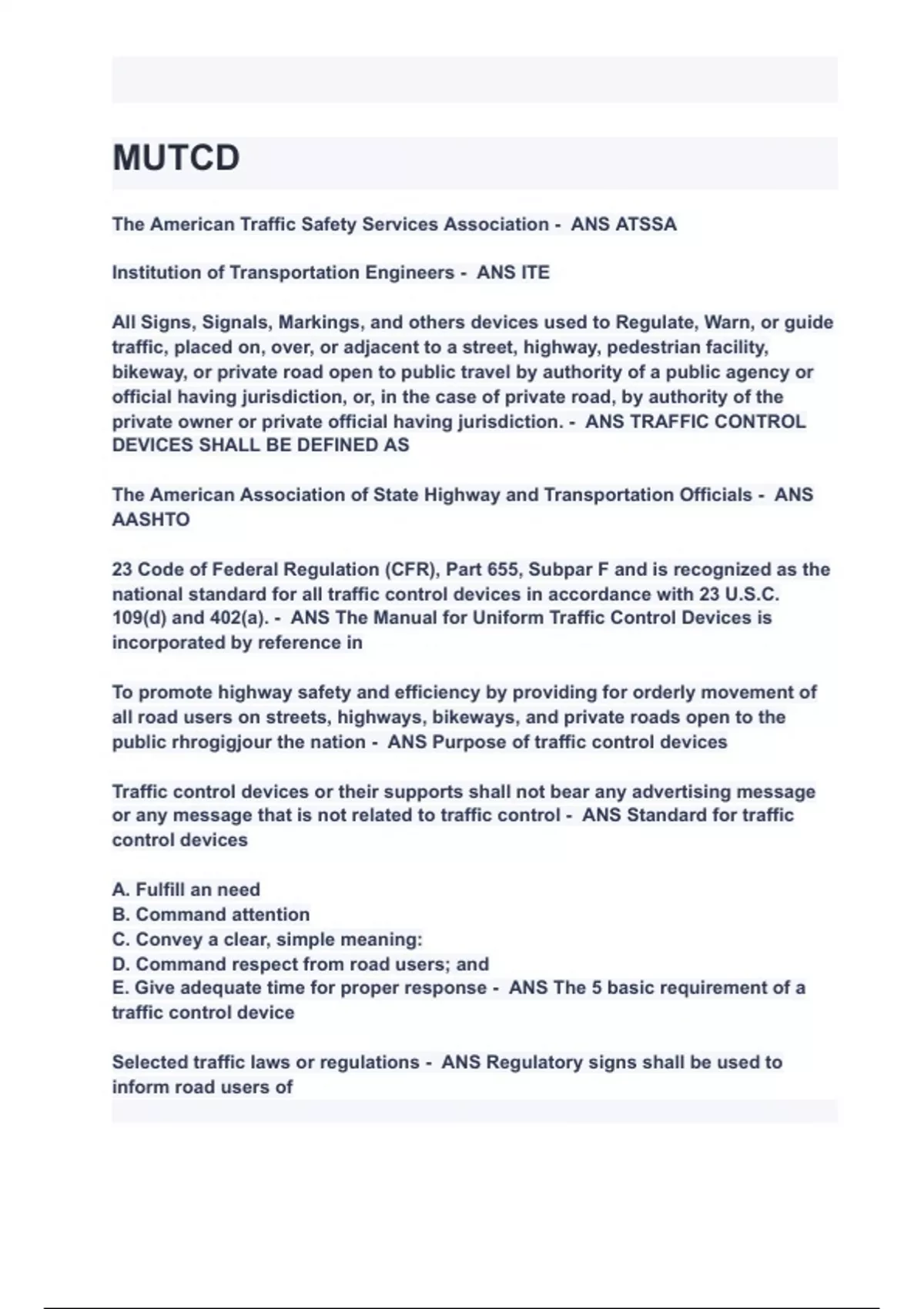 MUTCD

The American Traffic Safety Services Association - ANS ATSSA

Institution of Transportation Engineers - ANS ITE

All Signs, Signals, Markings, and others devices used to Regulate, Warn, or guide traffic, placed on, over, or adjacent to a street, highway, pedestrian facility, bikeway, or private road open to public travel by authority of a public agency or official having jurisdiction, or, in the case of private road, by authority of the private owner or private official having jurisdiction. - ANS TRAFFIC CONTROL DEVICES SHALL BE DEFINED AS

The American Association of State Highway and Transportation Officials - ANS AASHTO

23 Code of Federal Regulation (CFR), Part 655, Subpar F and is recognized as the national standard for all traffic control devices in accordance with 23 U.S.C. 109(d) and 402(a). - ANS The Manual for Uniform Traffic Control Devices is incorporated by reference in

To promote highway safety and efficiency by providing for orderly movement of all road users on streets, highways, bikeways, and private roads open to the public rhrogigjour the nation - ANS Purpose of traffic control devices

Traffic control devices or their supports shall not bear any advertising message or any message that is not related to traffic control - ANS Standard for traffic control devices

A. Fulfill an need
B. Command attention
C. Convey a clear, simple meaning:
D. Command respect from road users; and
E. Give adequate time for proper response - ANS The 5 basic requirement of a traffic control device

Selected traffic laws or regulations - ANS Regulatory signs shall be used to inform road users of